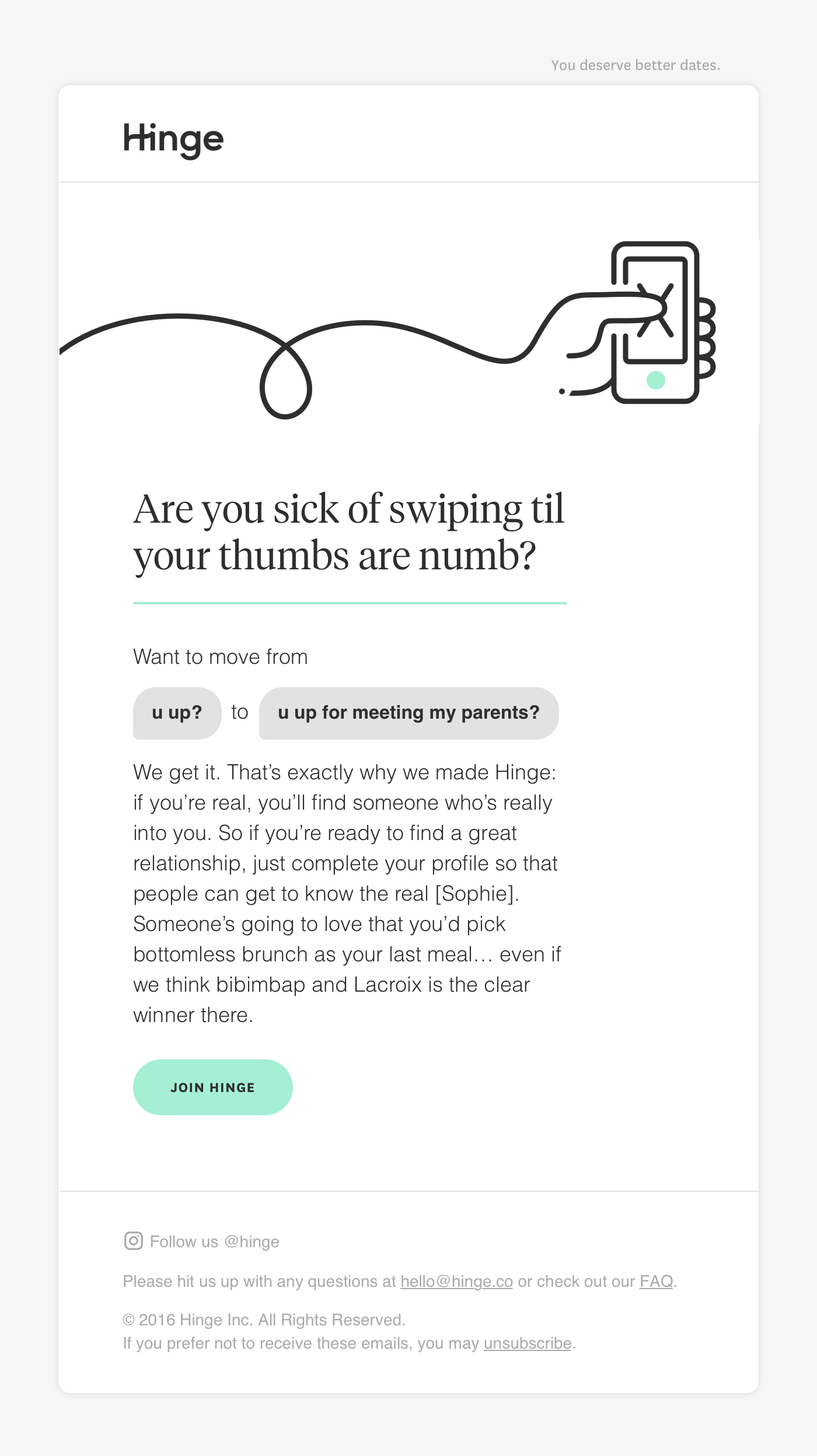 You deserve better dates.

Hinge

Are you sick of swiping til your thumbs are numb?

Want to move from

u up? to u up for meeting my parents?

We get it. That's exactly why we made Hinge: if you're real, you'll find someone who's really into you. So if you're ready to find a great relationship, just complete your profile so that people can get to know the real [Sophie]. Someone's going to love that you'd pick bottomless brunch as your last meal… even if we think bibimbap and Lacroix is the clear winner there.

JOIN HINGE

Follow us @hinge

Please hit us up with any questions at hello@hinge.co or check out our FAQ.

© 2016 Hinge Inc. All Rights Reserved.
If you prefer not to receive these emails, you may unsubscribe.